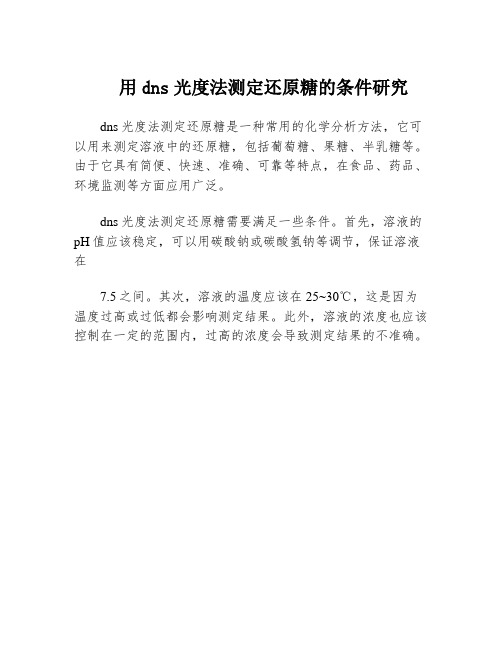 用 dns 光度法测定还原糖的条件研究

dns 光度法测定还原糖是一种常用的化学分析方法，它可以用来测定溶液中的还原糖，包括葡萄糖、果糖、半乳糖等。由于它具有简便、快速、准确、可靠等特点，在食品、药品、环境监测等方面应用广泛。

dns 光度法测定还原糖需要满足一些条件。首先，溶液的 pH 值应该稳定，可以用碳酸钠或碳酸氢钠等调节，保证溶液在

7.5 之间。其次，溶液的温度应该在 25~30℃，这是因为温度过高或过低都会影响测定结果。此外，溶液的浓度也应该控制在一定的范围内，过高的浓度会导致测定结果的不准确。